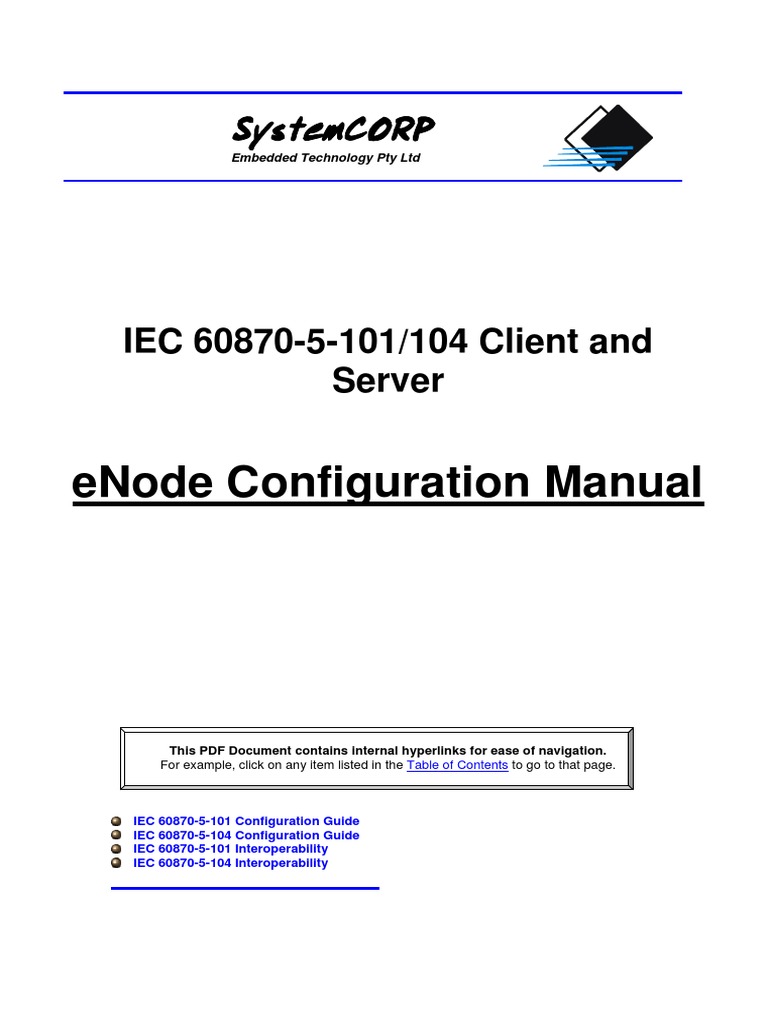 SystemCORP
Embedded Technology Pty Ltd

IEC 60870-5-101/104 Client and Server

eNode Configuration Manual

This PDF Document contains internal hyperlinks for ease of navigation.
For example, click on any item listed in the Table of Contents to go to that page.

IEC 60870-5-101 Configuration Guide
IEC 60870-5-104 Configuration Guide
IEC 60870-5-101 Interoperability
IEC 60870-5-104 Interoperability